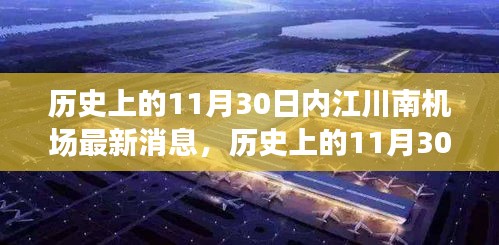 历史上的11月30日内江川南机场最新消息，历史上的11月30